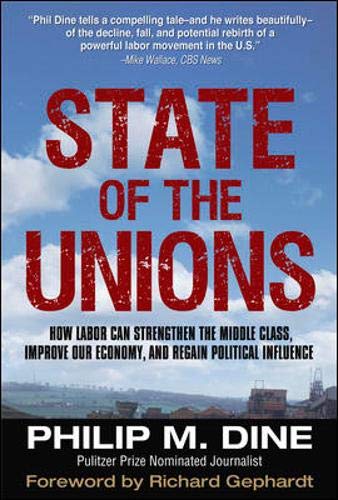 "Phil Dine tells a compelling tale–and he writes beautifully–of the decline, fall, and potential rebirth of a powerful labor movement in the U.S."
–Mike Wallace, CBS News

STATE OF THE UNIONS

HOW LABOR CAN STRENGTHEN THE MIDDLE CLASS, IMPROVE OUR ECONOMY, AND REGAIN POLITICAL INFLUENCE

PHILIP M. DINE
Pulitzer Prize Nominated Journalist
Foreword by Richard Gephardt